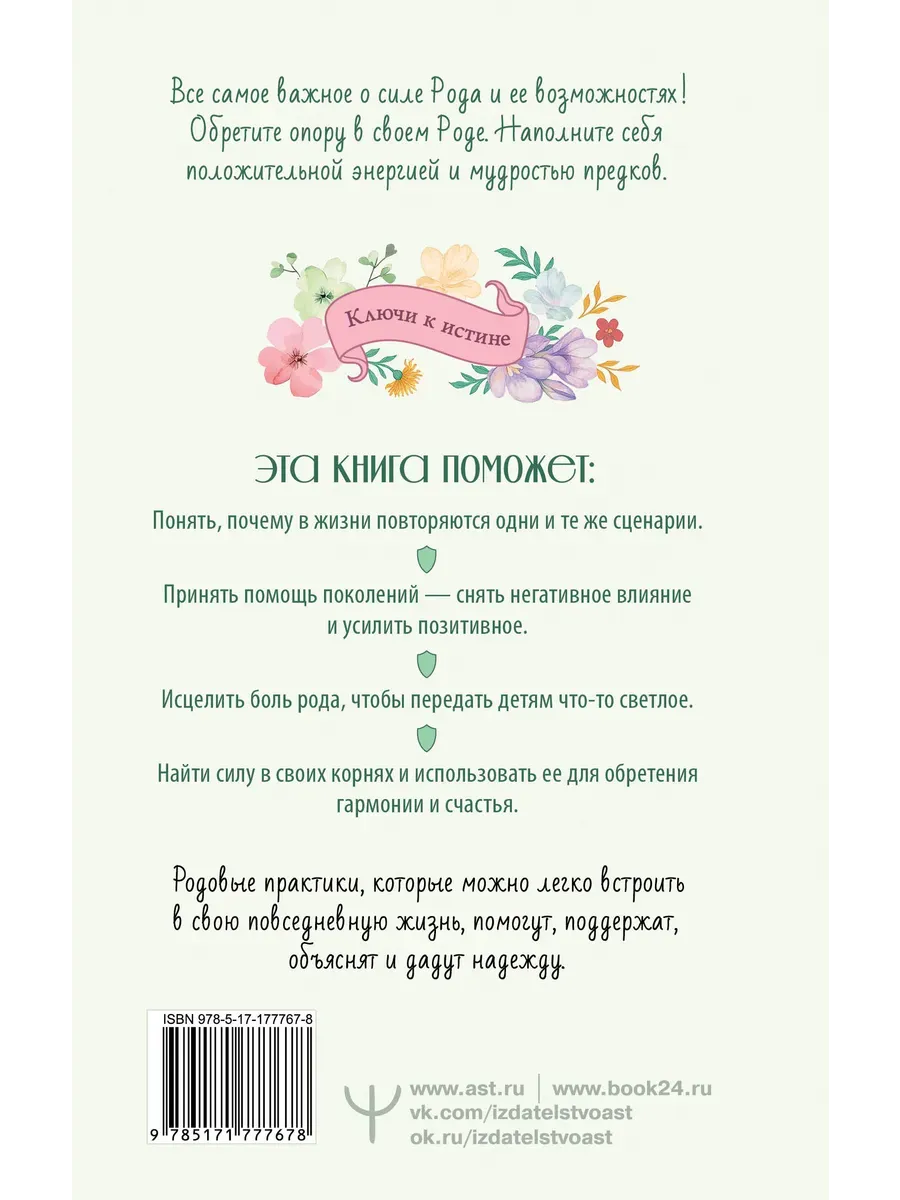 Все самое важное о силе Рода и ее возможностях! Обретите опору в своем Роде. Наполните себя положительной энергией и мудростью предков.

Ключи к истине

ЭТА КНИГА ПОМОЖЕТ:

Понять, почему в жизни повторяются одни и те же сценарии.

Принять помощь поколений — снять негативное влияние и усилить позитивное.

Исцелить боль рода, чтобы передать детям что-то светлое.

Найти силу в своих корнях и использовать ее для обретения гармонии и счастья.

Родовые практики, которые можно легко встроить в свою повседневную жизнь, помогут, поддержат, объяснят и дадут надежду.

ISBN 978-5-17-177767-8

9 785171 777678

www.ast.ru | www.book24.ru
vk.com/izdatelstvoast
ok.ru/izdatelstvoast